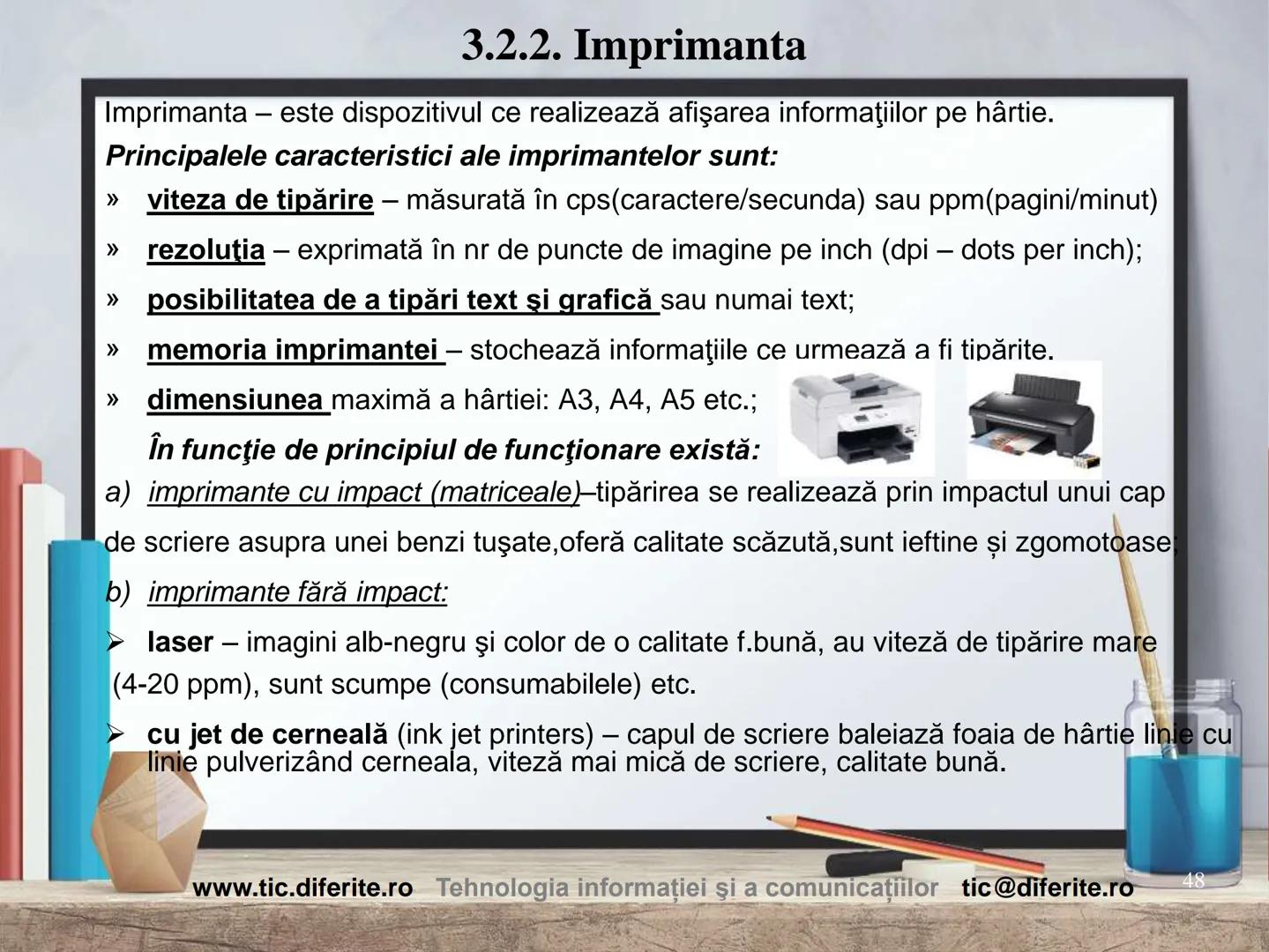 3.2.2. Imprimanta

Imprimanta – este dispozitivul ce realizează afişarea informaţiilor pe hârtie.

Principalele caracteristici ale imprimantelor sunt:

» viteza de tipărire – măsurată în cps(caractere/secunda) sau ppm(pagini/minut)

» rezoluţia – exprimată în nr de puncte de imagine pe inch (dpi – dots per inch);

» posibilitatea de a tipări text şi grafică sau numai text;

» memoria imprimantei – stochează informaţiile ce urmează a fi tipărite.

» dimensiunea maximă a hârtiei: A3, A4, A5 etc.;

În funcţie de principiul de funcţionare există:

a) imprimante cu impact (matriceale)–tipărirea se realizează prin impactul unui cap de scriere asupra unei benzi tuşate,oferă calitate scăzută,sunt ieftine și zgomotoase;

b) imprimante fără impact:

➢ laser – imagini alb-negru şi color de o calitate f.bună, au viteză de tipărire mare (4-20 ppm), sunt scumpe (consumabilele) etc.

➢ cu jet de cerneală (ink jet printers) – capul de scriere baleiază foaia de hârtie linie cu linie pulverizând cerneala, viteză mai mică de scriere, calitate bună.

www.tic.diferite.ro Tehnologia informației şi a comunicațiilor tic@diferite.ro 48